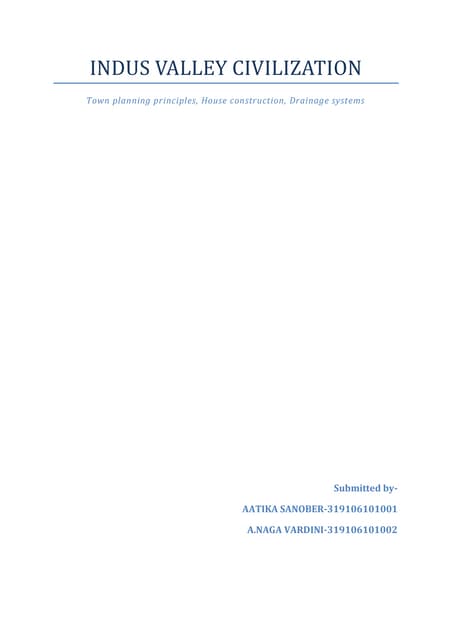 INDUS VALLEY CIVILIZATION

Town planning principles, House construction, Drainage systems

Submitted by-

AATIKA SANOBER-319106101001

A.NAGA VARDINI-319106101002